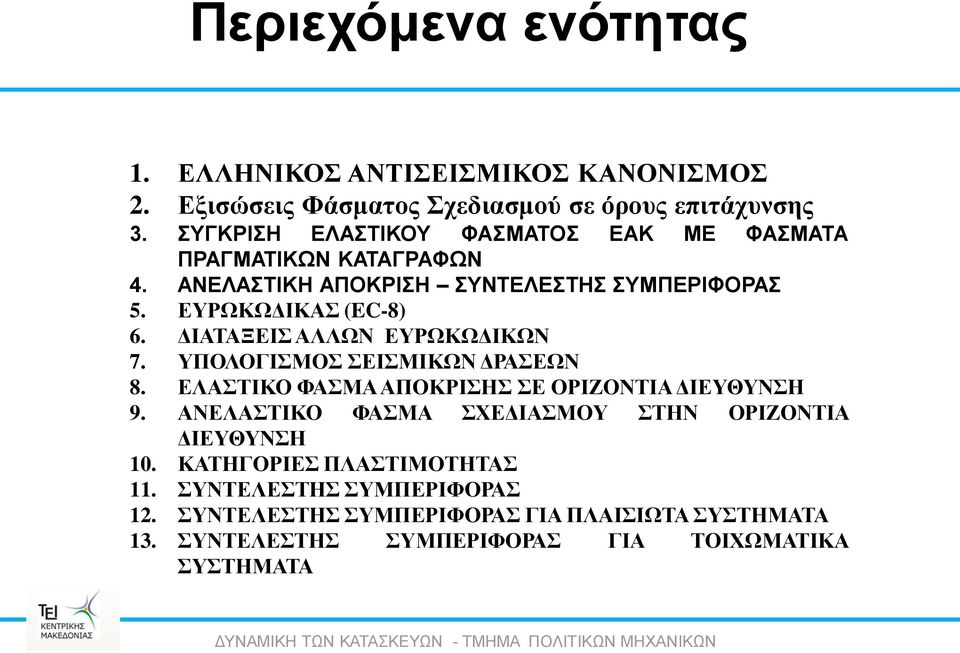 Περιεχόμενα ενότητας

1. ΕΛΛΗΝΙΚΟΣ ΑΝΤΙΣΕΙΣΜΙΚΟΣ ΚΑΝΟΝΙΣΜΟΣ
2. Εξισώσεις Φάσματος Σχεδιασμού σε όρους επιτάχυνσης
3. ΣΥΓΚΡΙΣΗ ΕΛΑΣΤΙΚΟΥ ΦΑΣΜΑΤΟΣ ΕΑΚ ΜΕ ΦΑΣΜΑΤΑ ΠΡΑΓΜΑΤΙΚΩΝ ΚΑΤΑΓΡΑΦΩΝ
4. ΑΝΕΛΑΣΤΙΚΗ ΑΠΟΚΡΙΣΗ – ΣΥΝΤΕΛΕΣΤΗΣ ΣΥΜΠΕΡΙΦΟΡΑΣ
5. ΕΥΡΩΚΩΔΙΚΑΣ (EC-8)
6. ΔΙΑΤΑΞΕΙΣ ΑΛΛΩΝ ΕΥΡΩΚΩΔΙΚΩΝ
7. ΥΠΟΛΟΓΙΣΜΟΣ ΣΕΙΣΜΙΚΩΝ ΔΡΑΣΕΩΝ
8. ΕΛΑΣΤΙΚΟ ΦΑΣΜΑ ΑΠΟΚΡΙΣΗΣ ΣΕ ΟΡΙΖΟΝΤΙΑ ΔΙΕΥΘΥΝΣΗ
9. ΑΝΕΛΑΣΤΙΚΟ ΦΑΣΜΑ ΣΧΕΔΙΑΣΜΟΥ ΣΤΗΝ ΟΡΙΖΟΝΤΙΑ ΔΙΕΥΘΥΝΣΗ
10. ΚΑΤΗΓΟΡΙΕΣ ΠΛΑΣΤΙΜΟΤΗΤΑΣ
11. ΣΥΝΤΕΛΕΣΤΗΣ ΣΥΜΠΕΡΙΦΟΡΑΣ
12. ΣΥΝΤΕΛΕΣΤΗΣ ΣΥΜΠΕΡΙΦΟΡΑΣ ΓΙΑ ΠΛΑΙΣΙΩΤΑ ΣΥΣΤΗΜΑΤΑ
13. ΣΥΝΤΕΛΕΣΤΗΣ ΣΥΜΠΕΡΙΦΟΡΑΣ ΓΙΑ ΤΟΙΧΩΜΑΤΙΚΑ ΣΥΣΤΗΜΑΤΑ

ΤΕΙ ΚΕΝΤΡΙΚΗΣ ΜΑΚΕΔΟΝΙΑΣ

ΔΥΝΑΜΙΚΗ ΤΩΝ ΚΑΤΑΣΚΕΥΩΝ - ΤΜΗΜΑ ΠΟΛΙΤΙΚΩΝ ΜΗΧΑΝΙΚΩΝ